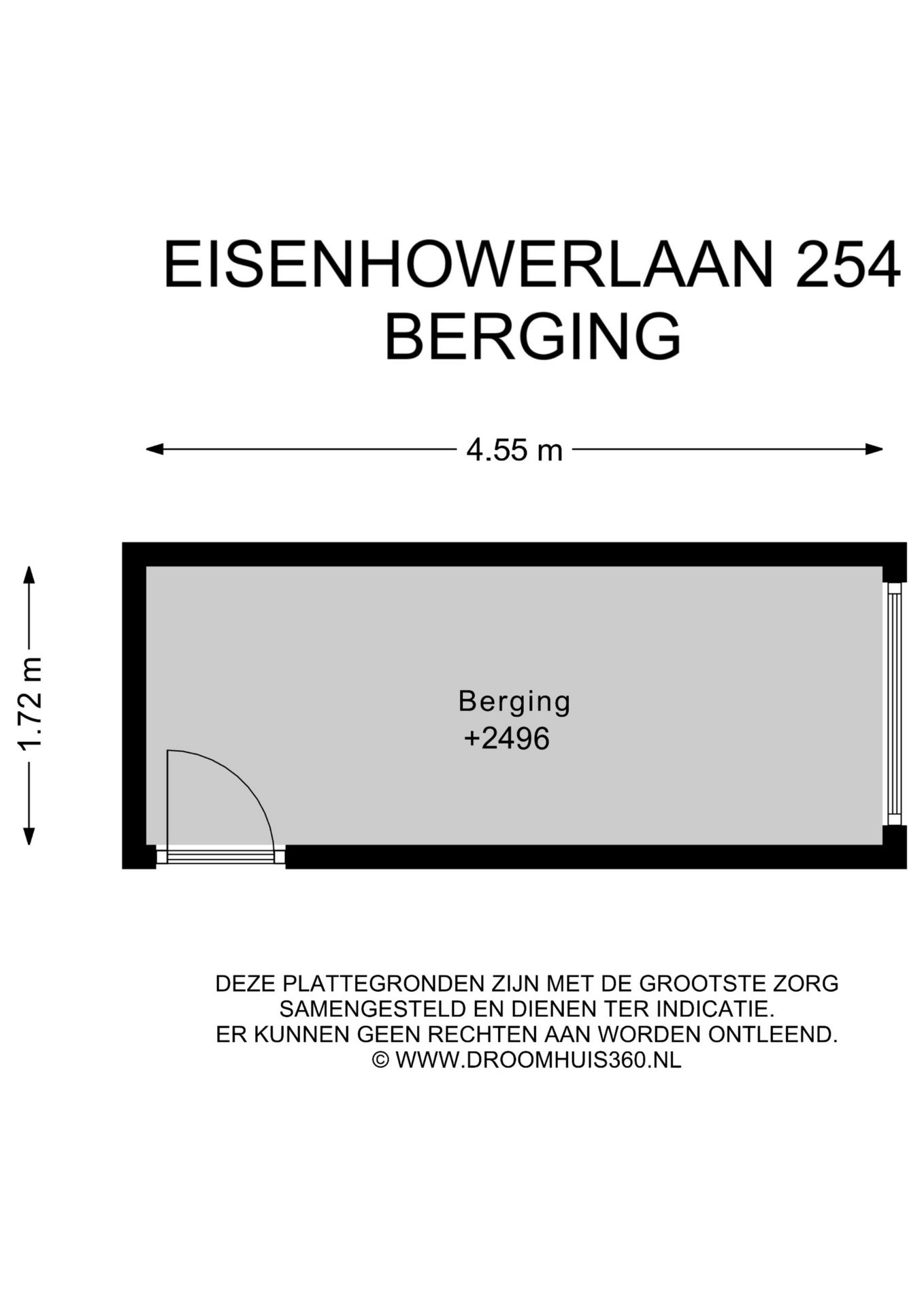 EISENHOWERLAAN 254
BERGING

4.55 m

1.72 m

Berging
+2496

DEZE PLATTEGRONDEN ZIJN MET DE GROOTSTE ZORG SAMENGESTELD EN DIENEN TER INDICATIE.
ER KUNNEN GEEN RECHTEN AAN WORDEN ONTLEEND.
© WWW.DROOMHUIS360.NL